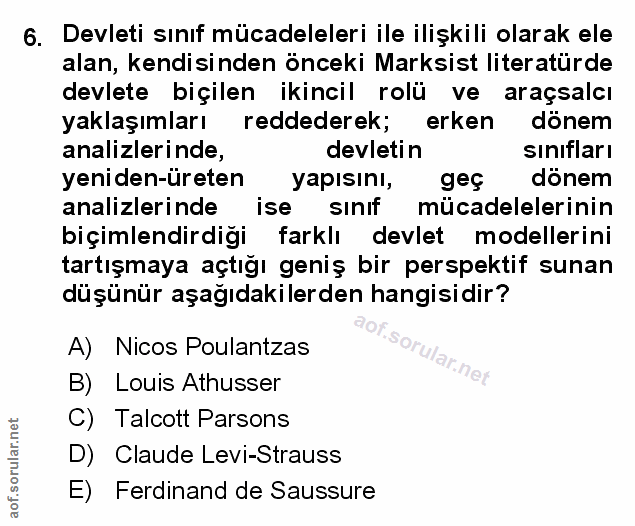 6. Devleti sınıf mücadeleleri ile ilişkili olarak ele alan, kendisinden önceki Marksist literatürde devlete biçilen ikincil rolü ve araçsalcı yaklaşımları reddederek; erken dönem analizlerinde, devletin sınıfları yeniden-üreten yapısını, geç dönem analizlerinde ise sınıf mücadelelerinin biçimlendirdiği farklı devlet modellerini tartışmaya açtığı geniş bir perspektif sunan düşünür aşağıdakilerden hangisidir?

A) Nicos Poulantzas
B) Louis Athusser
C) Talcott Parsons
D) Claude Levi-Strauss
E) Ferdinand de Saussure

aof.sorular.net